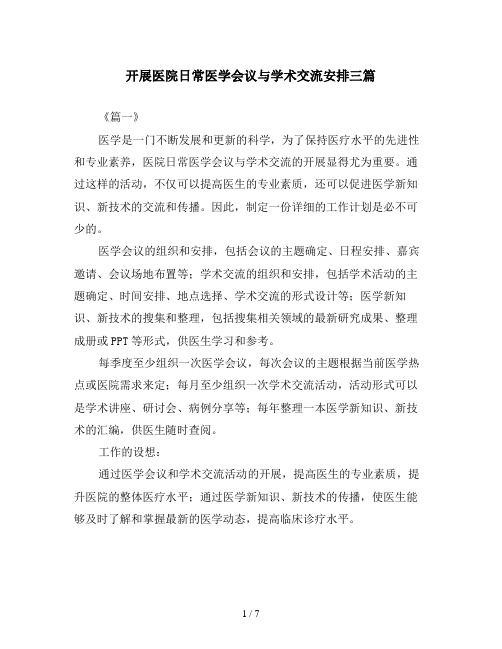 开展医院日常医学会议与学术交流安排三篇

《篇一》

医学是一门不断发展和更新的科学，为了保持医疗水平的先进性和专业素养，医院日常医学会议与学术交流的开展显得尤为重要。通过这样的活动，不仅可以提高医生的专业素质，还可以促进医学新知识、新技术的交流和传播。因此，制定一份详细的工作计划是必不可少的。

医学会议的组织和安排，包括会议的主题确定、日程安排、嘉宾邀请、会议场地布置等；学术交流的组织和安排，包括学术活动的主题确定、时间安排、地点选择、学术交流的形式设计等；医学新知识、新技术的搜集和整理，包括搜集相关领域的最新研究成果、整理成册或PPT等形式，供医生学习和参考。

每季度至少组织一次医学会议，每次会议的主题根据当前医学热点或医院需求来定；每月至少组织一次学术交流活动，活动形式可以是学术讲座、研讨会、病例分享等；每年整理一本医学新知识、新技术的汇编，供医生随时查阅。

工作的设想：

通过医学会议和学术交流活动的开展，提高医生的专业素质，提升医院的整体医疗水平；通过医学新知识、新技术的传播，使医生能够及时了解和掌握最新的医学动态，提高临床诊疗水平。

1 / 7